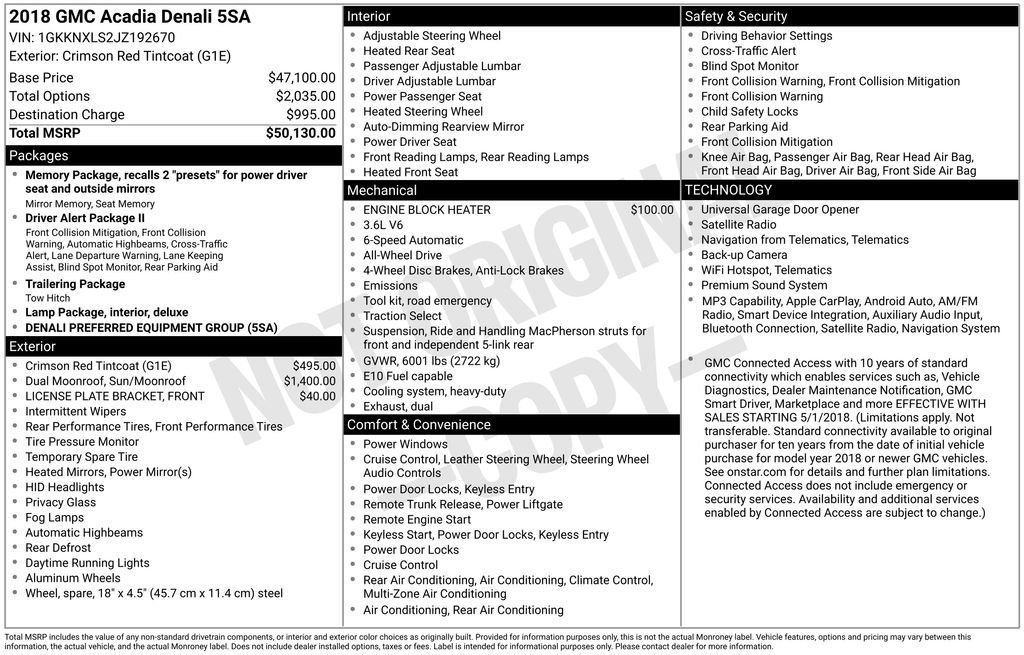 2018 GMC Acadia Denali 5SA
VIN: 1GKKNXLS2JZ192670
Exterior: Crimson Red Tintcoat (G1E)

Base Price $47,100.00
Total Options $2,035.00
Destination Charge $995.00
Total MSRP $50,130.00

Packages
• Memory Package, recalls 2 "presets" for power driver seat and outside mirrors
Mirror Memory, Seat Memory
• Driver Alert Package II
Front Collision Mitigation, Front Collision Warning, Automatic Highbeams, Cross-Traffic Alert, Lane Departure Warning, Lane Keeping Assist, Blind Spot Monitor, Rear Parking Aid
• Trailering Package
Tow Hitch
• Lamp Package, interior, deluxe
• DENALI PREFERRED EQUIPMENT GROUP (5SA)

Exterior
• Crimson Red Tintcoat (G1E) $495.00
• Dual Moonroof, Sun/Moonroof $1,400.00
• LICENSE PLATE BRACKET, FRONT $40.00
• Intermittent Wipers
• Rear Performance Tires, Front Performance Tires
• Tire Pressure Monitor
• Temporary Spare Tire
• Heated Mirrors, Power Mirror(s)
• HID Headlights
• Privacy Glass
• Fog Lamps
• Automatic Highbeams
• Rear Defrost
• Daytime Running Lights
• Aluminum Wheels
• Wheel, spare, 18" x 4.5" (45.7 cm x 11.4 cm) steel

Interior
• Adjustable Steering Wheel
• Heated Rear Seat
• Passenger Adjustable Lumbar
• Driver Adjustable Lumbar
• Power Passenger Seat
• Heated Steering Wheel
• Auto-Dimming Rearview Mirror
• Power Driver Seat
• Front Reading Lamps, Rear Reading Lamps
• Heated Front Seat

Mechanical
• ENGINE BLOCK HEATER $100.00
• 3.6L V6
• 6-Speed Automatic
• All-Wheel Drive
• 4-Wheel Disc Brakes, Anti-Lock Brakes
• Emissions
• Tool kit, road emergency
• Traction Select
• Suspension, Ride and Handling MacPherson struts for front and independent 5-link rear
• GVWR, 6001 lbs (2722 kg)
• E10 Fuel capable
• Cooling system, heavy-duty
• Exhaust, dual

Comfort & Convenience
• Power Windows
• Cruise Control, Leather Steering Wheel, Steering Wheel Audio Controls
• Power Door Locks, Keyless Entry
• Remote Trunk Release, Power Liftgate
• Remote Engine Start
• Keyless Start, Power Door Locks, Keyless Entry
• Power Door Locks
• Cruise Control
• Rear Air Conditioning, Air Conditioning, Climate Control, Multi-Zone Air Conditioning
• Air Conditioning, Rear Air Conditioning

Safety & Security
• Driving Behavior Settings
• Cross-Traffic Alert
• Blind Spot Monitor
• Front Collision Warning, Front Collision Mitigation
• Front Collision Warning
• Child Safety Locks
• Rear Parking Aid
• Front Collision Mitigation
• Knee Air Bag, Passenger Air Bag, Rear Head Air Bag, Front Head Air Bag, Driver Air Bag, Front Side Air Bag

TECHNOLOGY
• Universal Garage Door Opener
• Satellite Radio
• Navigation from Telematics, Telematics
• Back-up Camera
• WiFi Hotspot, Telematics
• Premium Sound System
• MP3 Capability, Apple CarPlay, Android Auto, AM/FM Radio, Smart Device Integration, Auxiliary Audio Input, Bluetooth Connection, Satellite Radio, Navigation System
• GMC Connected Access with 10 years of standard connectivity which enables services such as, Vehicle Diagnostics, Dealer Maintenance Notification, GMC Smart Driver, Marketplace and more EFFECTIVE WITH SALES STARTING 5/1/2018. (Limitations apply. Not transferable. Standard connectivity available to original purchaser for ten years from the date of initial vehicle purchase for model year 2018 or newer GMC vehicles. See onstar.com for details and further plan limitations. Connected Access does not include emergency or security services. Availability and additional services enabled by Connected Access are subject to change.)

Total MSRP includes the value of any non-standard drivetrain components, or interior and exterior color choices as originally built. Provided for information purposes only, this is not the actual Monroney label. Vehicle features, options and pricing may vary between this information, the actual vehicle, and the actual Monroney label. Does not include dealer installed options, taxes or fees. Label is intended for informational purposes only. Please contact dealer for more information.

NOT ORIGINAL COPY